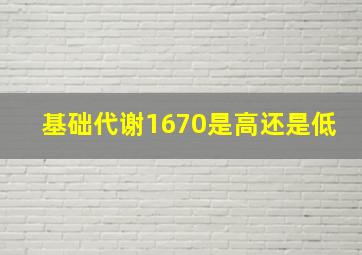 基础代谢1670是高还是低